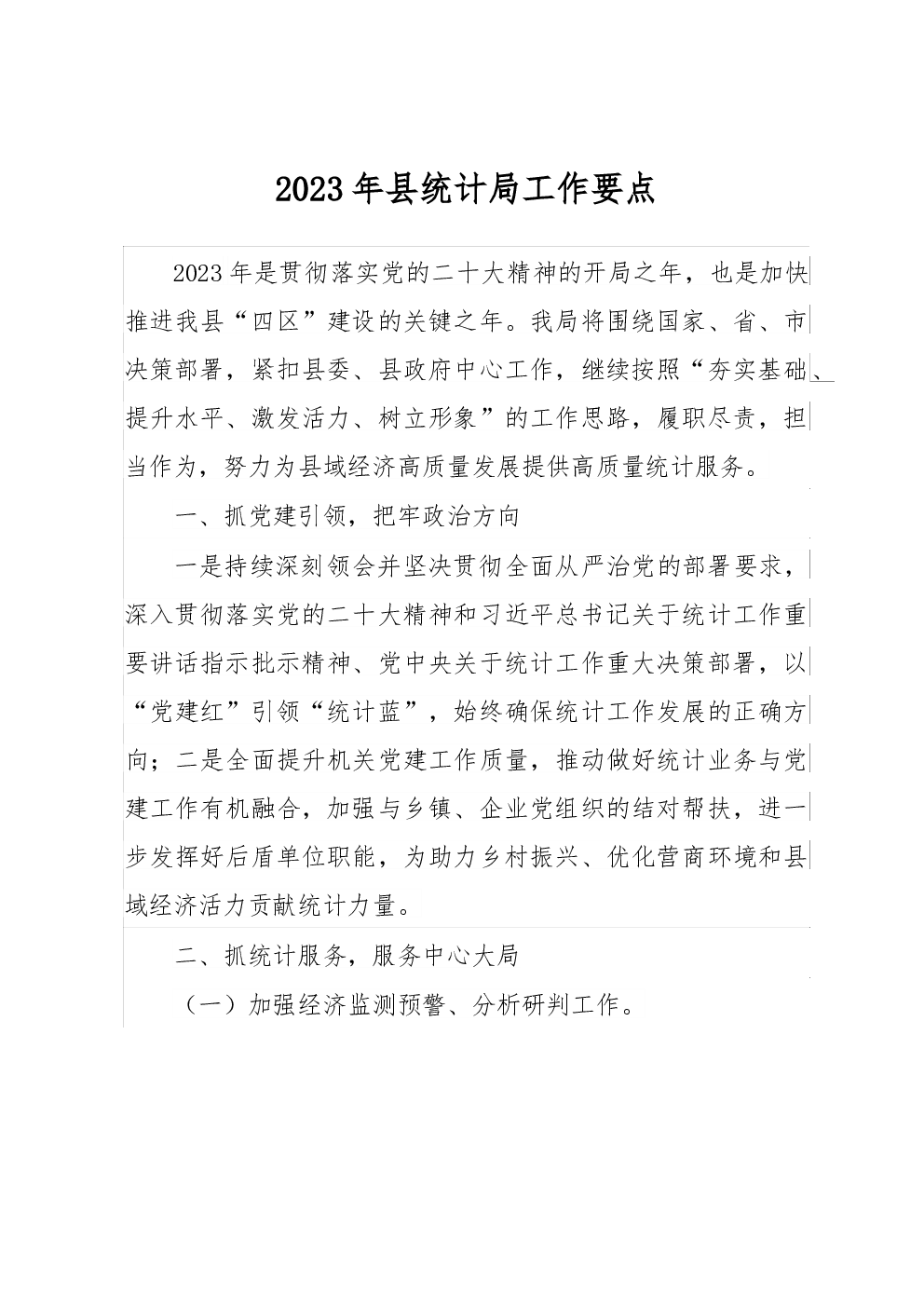 2023年县统计局工作要点

2023年是贯彻落实党的二十大精神的开局之年，也是加快推进我县“四区”建设的关键之年。我局将围绕国家、省、市决策部署，紧扣县委、县政府中心工作，继续按照“夯实基础、提升水平、激发活力、树立形象”的工作思路，履职尽责，担当作为，努力为县域经济高质量发展提供高质量统计服务。

一、抓党建引领，把牢政治方向

一是持续深刻领会并坚决贯彻全面从严治党的部署要求，深入贯彻落实党的二十大精神和习近平总书记关于统计工作重要讲话指示批示精神、党中央关于统计工作重大决策部署，以“党建红”引领“统计蓝”，始终确保统计工作发展的正确方向；二是全面提升机关党建工作质量，推动做好统计业务与党建工作有机融合，加强与乡镇、企业党组织的结对帮扶，进一步发挥好后盾单位职能，为助力乡村振兴、优化营商环境和县域经济活力贡献统计力量。

二、抓统计服务，服务中心大局

（一）加强经济监测预警、分析研判工作。